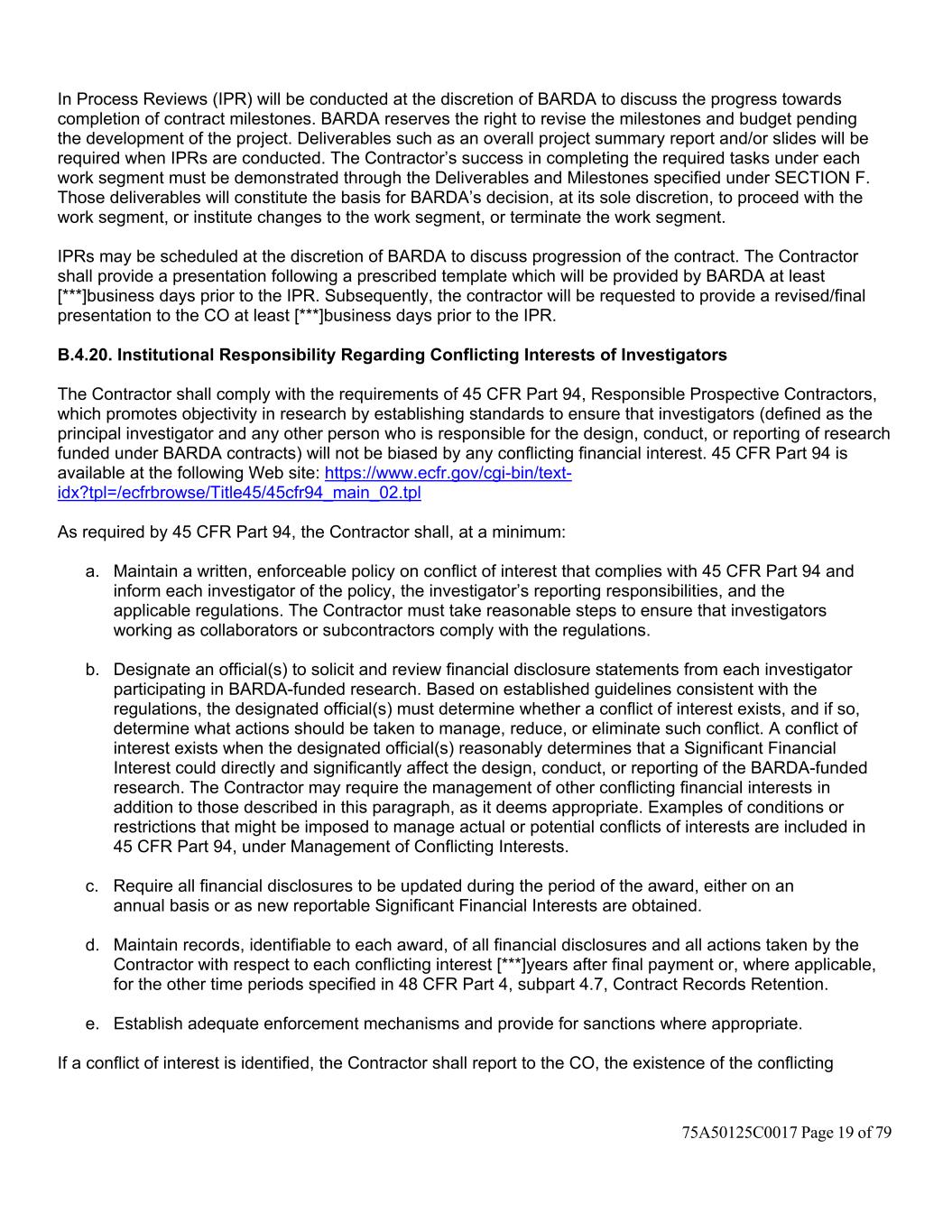 In Process Reviews (IPR) will be conducted at the discretion of BARDA to discuss the progress towards completion of contract milestones. BARDA reserves the right to revise the milestones and budget pending the development of the project. Deliverables such as an overall project summary report and/or slides will be required when IPRs are conducted. The Contractor's success in completing the required tasks under each work segment must be demonstrated through the Deliverables and Milestones specified under SECTION F. Those deliverables will constitute the basis for BARDA's decision, at its sole discretion, to proceed with the work segment, or institute changes to the work segment, or terminate the work segment.

IPRs may be scheduled at the discretion of BARDA to discuss progression of the contract. The Contractor shall provide a presentation following a prescribed template which will be provided by BARDA at least [***]business days prior to the IPR. Subsequently, the contractor will be requested to provide a revised/final presentation to the CO at least [***]business days prior to the IPR.

B.4.20. Institutional Responsibility Regarding Conflicting Interests of Investigators

The Contractor shall comply with the requirements of 45 CFR Part 94, Responsible Prospective Contractors, which promotes objectivity in research by establishing standards to ensure that investigators (defined as the principal investigator and any other person who is responsible for the design, conduct, or reporting of research funded under BARDA contracts) will not be biased by any conflicting financial interest. 45 CFR Part 94 is available at the following Web site: https://www.ecfr.gov/cgi-bin/text-idx?tpl=/ecfrbrowse/Title45/45cfr94_main_02.tpl

As required by 45 CFR Part 94, the Contractor shall, at a minimum:

a. Maintain a written, enforceable policy on conflict of interest that complies with 45 CFR Part 94 and inform each investigator of the policy, the investigator's reporting responsibilities, and the applicable regulations. The Contractor must take reasonable steps to ensure that investigators working as collaborators or subcontractors comply with the regulations.

b. Designate an official(s) to solicit and review financial disclosure statements from each investigator participating in BARDA-funded research. Based on established guidelines consistent with the regulations, the designated official(s) must determine whether a conflict of interest exists, and if so, determine what actions should be taken to manage, reduce, or eliminate such conflict. A conflict of interest exists when the designated official(s) reasonably determines that a Significant Financial Interest could directly and significantly affect the design, conduct, or reporting of the BARDA-funded research. The Contractor may require the management of other conflicting financial interests in addition to those described in this paragraph, as it deems appropriate. Examples of conditions or restrictions that might be imposed to manage actual or potential conflicts of interests are included in 45 CFR Part 94, under Management of Conflicting Interests.

c. Require all financial disclosures to be updated during the period of the award, either on an annual basis or as new reportable Significant Financial Interests are obtained.

d. Maintain records, identifiable to each award, of all financial disclosures and all actions taken by the Contractor with respect to each conflicting interest [***]years after final payment or, where applicable, for the other time periods specified in 48 CFR Part 4, subpart 4.7, Contract Records Retention.

e. Establish adequate enforcement mechanisms and provide for sanctions where appropriate.

If a conflict of interest is identified, the Contractor shall report to the CO, the existence of the conflicting

75A50125C0017 Page 19 of 79